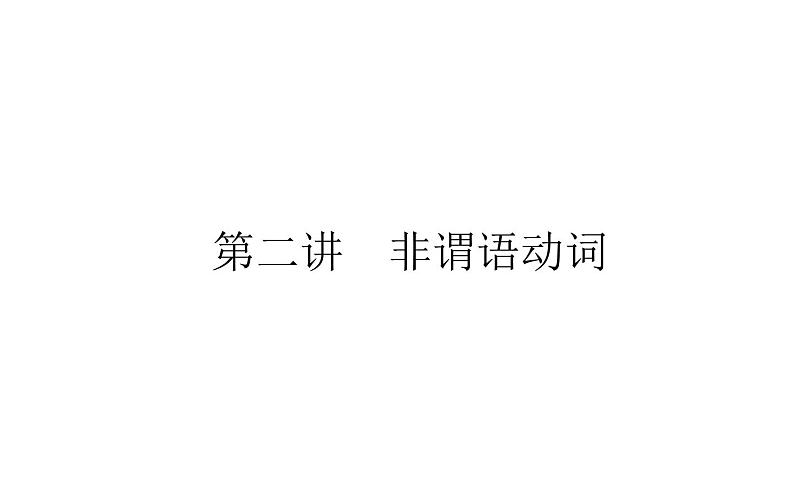 第二讲　非谓语动词